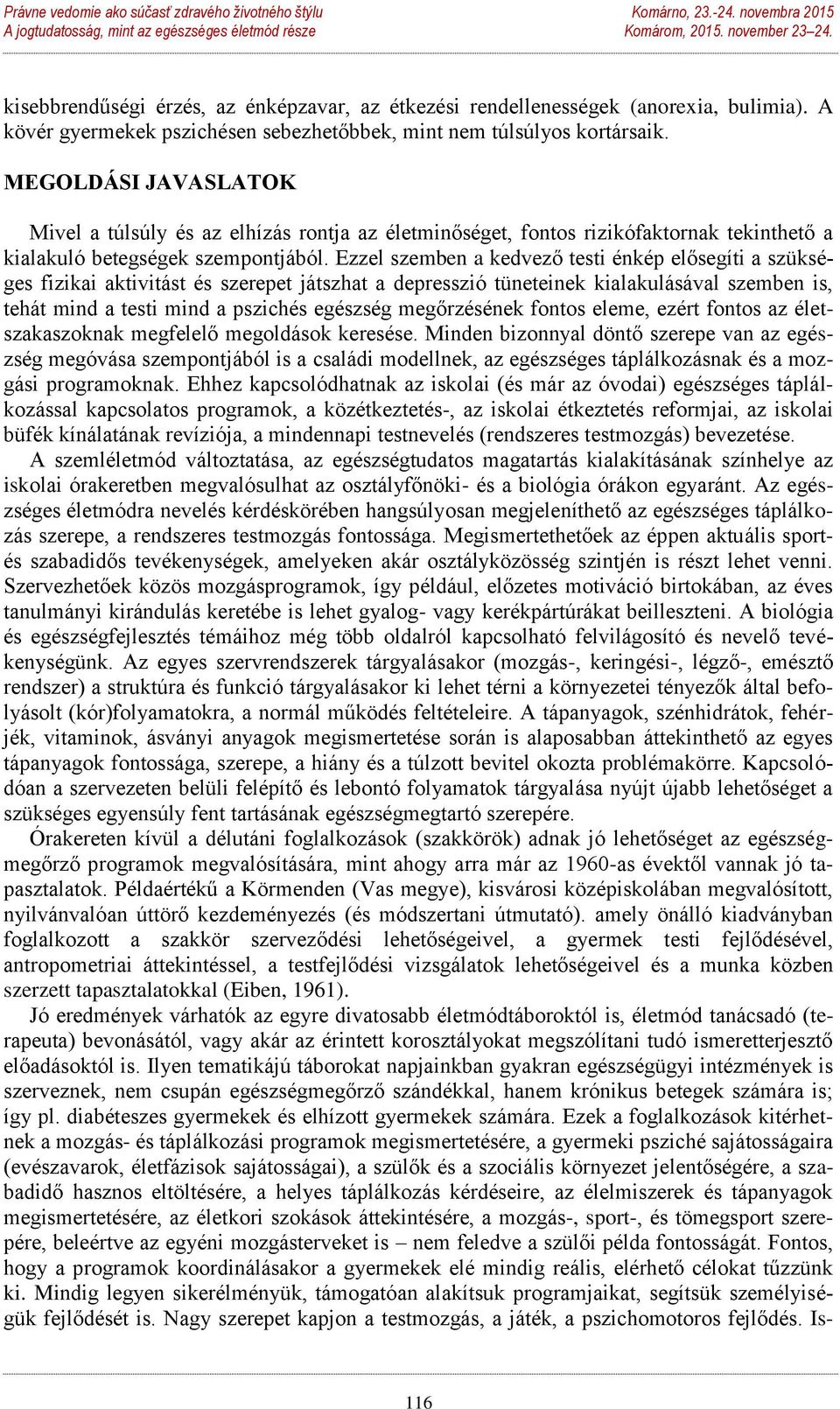 Právne vedomie ako súčasť zdravého životného štýlu
A jogtudatosság, mint az egészséges életmód része

Komárno, 23.-24. novembra 2015
Komárom, 2015. november 23–24.

kisebbrendűségi érzés, az énképzavar, az étkezési rendellenességek (anorexia, bulimia). A kövér gyermekek pszichésen sebezhetőbbek, mint nem túlsúlyos kortársaik.

MEGOLDÁSI JAVASLATOK

Mivel a túlsúly és az elhízás rontja az életminőséget, fontos rizikófaktornak tekinthető a kialakuló betegségek szempontjából. Ezzel szemben a kedvező testi énkép elősegíti a szükséges fizikai aktivitást és szerepet játszhat a depresszió tüneteinek kialakulásával szemben is, tehát mind a testi mind a pszichés egészség megőrzésének fontos eleme, ezért fontos az életszakaszoknak megfelelő megoldások keresése. Minden bizonnyal döntő szerepe van az egészség megóvása szempontjából is a családi modellnek, az egészséges táplálkozásnak és a mozgási programoknak. Ehhez kapcsolódhatnak az iskolai (és már az óvodai) egészséges táplálkozással kapcsolatos programok, a közétkeztetés-, az iskolai étkeztetés reformjai, az iskolai büfék kínálatának revíziója, a mindennapi testnevelés (rendszeres testmozgás) bevezetése.

A szemléletmód változtatása, az egészségtudatos magatartás kialakításának színhelye az iskolai órakeretben megvalósulhat az osztályfőnöki- és a biológia órákon egyaránt. Az egészséges életmódra nevelés kérdéskörében hangsúlyosan megjeleníthető az egészséges táplálkozás szerepe, a rendszeres testmozgás fontossága. Megismertethetőek az éppen aktuális sport- és szabadidős tevékenységek, amelyeken akár osztályközösség szintjén is részt lehet venni. Szervezhetőek közös mozgásprogramok, így például, előzetes motiváció birtokában, az éves tanulmányi kirándulás keretébe is lehet gyalog- vagy kerékpártúrákat beilleszteni. A biológia és egészségfejlesztés témáihoz még több oldalról kapcsolható felvilágosító és nevelő tevékenységünk. Az egyes szervrendszerek tárgyalásakor (mozgás-, keringési-, légző-, emésztő rendszer) a struktúra és funkció tárgyalásakor ki lehet térni a környezetei tényezők által befolyásolt (kór)folyamatokra, a normál működés feltételeire. A tápanyagok, szénhidrátok, fehérjék, vitaminok, ásványi anyagok megismertetése során is alaposabban áttekinthető az egyes tápanyagok fontossága, szerepe, a hiány és a túlzott bevitel okozta problémakörre. Kapcsolódóan a szervezeten belüli felépítő és lebontó folyamatok tárgyalása nyújt újabb lehetőséget a szükséges egyensúly fent tartásának egészségmegtartó szerepére.

Órakereten kívül a délutáni foglalkozások (szakkörök) adnak jó lehetőséget az egészségmegőrző programok megvalósítására, mint ahogy arra már az 1960-as évektől vannak jó tapasztalatok. Példaértékű a Körmenden (Vas megye), kisvárosi középiskolában megvalósított, nyilvánvalóan úttörő kezdeményezés (és módszertani útmutató). amely önálló kiadványban foglalkozott a szakkör szerveződési lehetőségeivel, a gyermek testi fejlődésével, antropometriai áttekintéssel, a testfejlődési vizsgálatok lehetőségeivel és a munka közben szerzett tapasztalatokkal (Eiben, 1961).

Jó eredmények várhatók az egyre divatosabb életmódtáboroktól is, életmód tanácsadó (terapeuta) bevonásától, vagy akár az érintett korosztályokat megszólítani tudó ismeretterjesztő előadásoktól is. Ilyen tematikájú táborokat napjainkban gyakran egészségügyi intézmények is szerveznek, nem csupán egészségmegőrző szándékkal, hanem krónikus betegek számára is; így pl. diabéteszes gyermekek és elhízott gyermekek számára. Ezek a foglalkozások kitérhetnek a mozgás- és táplálkozási programok megismertetésére, a gyermeki psziché sajátosságaira (evészavarok, életfázisok sajátosságai), a szülők és a szociális környezet jelentőségére, a szabadidő hasznos eltöltésére, a helyes táplálkozás kérdéseire, az élelmiszerek és tápanyagok megismertetésére, az életkori szokások áttekintésére, a mozgás-, sport-, és tömegsport szerepére, beleértve az egyéni mozgásterveket is – nem feledve a szülői példa fontosságát. Fontos, hogy a programok koordinálásakor a gyermekek elé mindig reális, elérhető célokat tűzzünk ki. Mindig legyen sikerélményük, támogatóan alakítsuk programjaikat, segítsük személyiségük fejlődését is. Nagy szerepet kapjon a testmozgás, a játék, a pszichomotoros fejlődés. Is-

116